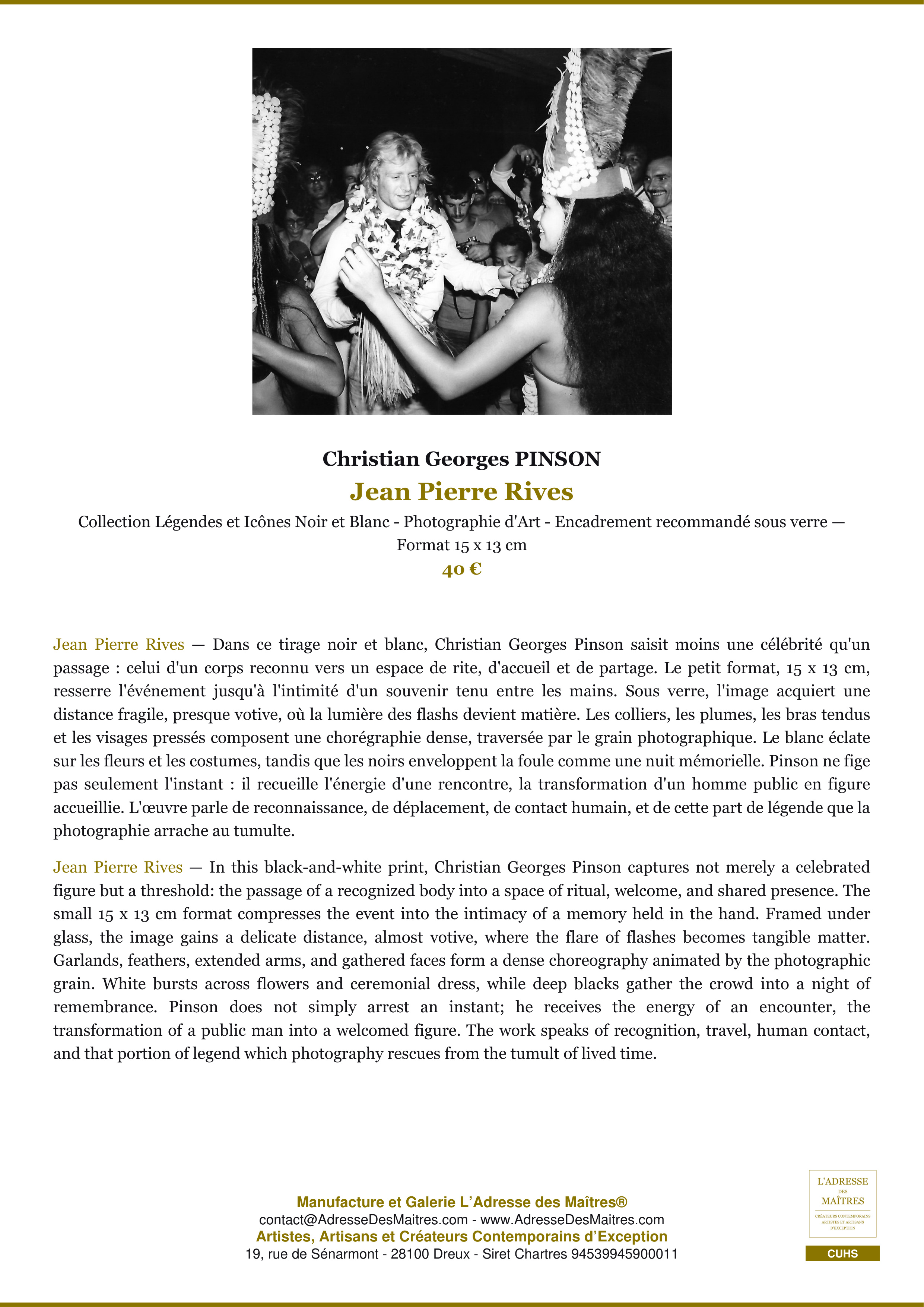 Christian Georges PINSON

Jean Pierre Rives

Collection Légendes et Icônes Noir et Blanc - Photographie d'Art - Encadrement recommandé sous verre — Format 15 x 13 cm

40 €

Jean Pierre Rives — Dans ce tirage noir et blanc, Christian Georges Pinson saisit moins une célébrité qu'un passage : celui d'un corps reconnu vers un espace de rite, d'accueil et de partage. Le petit format, 15 x 13 cm, resserre l'événement jusqu'à l'intimité d'un souvenir tenu entre les mains. Sous verre, l'image acquiert une distance fragile, presque votive, où la lumière des flashs devient matière. Les colliers, les plumes, les bras tendus et les visages pressés composent une chorégraphie dense, traversée par le grain photographique. Le blanc éclate sur les fleurs et les costumes, tandis que les noirs enveloppent la foule comme une nuit mémorielle. Pinson ne fige pas seulement l'instant : il recueille l'énergie d'une rencontre, la transformation d'un homme public en figure accueillie. L'œuvre parle de reconnaissance, de déplacement, de contact humain, et de cette part de légende que la photographie arrache au tumulte.

Jean Pierre Rives — In this black-and-white print, Christian Georges Pinson captures not merely a celebrated figure but a threshold: the passage of a recognized body into a space of ritual, welcome, and shared presence. The small 15 x 13 cm format compresses the event into the intimacy of a memory held in the hand. Framed under glass, the image gains a delicate distance, almost votive, where the flare of flashes becomes tangible matter. Garlands, feathers, extended arms, and gathered faces form a dense choreography animated by the photographic grain. White bursts across flowers and ceremonial dress, while deep blacks gather the crowd into a night of remembrance. Pinson does not simply arrest an instant; he receives the energy of an encounter, the transformation of a public man into a welcomed figure. The work speaks of recognition, travel, human contact, and that portion of legend which photography rescues from the tumult of lived time.

Manufacture et Galerie L'Adresse des Maîtres®
contact@AdresseDesMaitres.com - www.AdresseDesMaitres.com
Artistes, Artisans et Créateurs Contemporains d'Exception
19, rue de Sénarmont - 28100 Dreux - Siret Chartres 94539945900011

L'ADRESSE
DES
MAÎTRES
CRÉATEURS CONTEMPORAINS
ARTISTES ET ARTISANS
D'EXCEPTION

CUHS